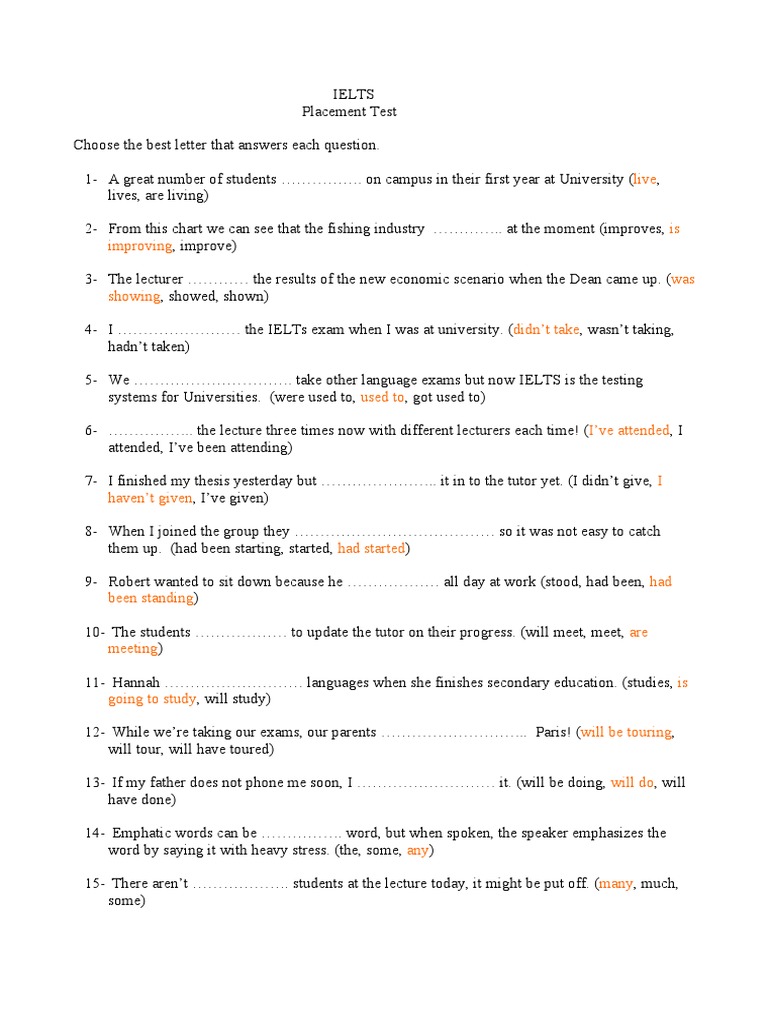 IELTS
Placement Test

Choose the best letter that answers each question.

1- A great number of students ……………. on campus in their first year at University (live, lives, are living)

2- From this chart we can see that the fishing industry ………….. at the moment (improves, is improving, improve)

3- The lecturer ………… the results of the new economic scenario when the Dean came up. (was showing, showed, shown)

4- I …………………… the IELTs exam when I was at university. (didn't take, wasn't taking, hadn't taken)

5- We …………………………. take other language exams but now IELTS is the testing systems for Universities. (were used to, used to, got used to)

6- …………….. the lecture three times now with different lecturers each time! (I've attended, I attended, I've been attending)

7- I finished my thesis yesterday but ………………….. it in to the tutor yet. (I didn't give, I haven't given, I've given)

8- When I joined the group they ………………………………… so it was not easy to catch them up. (had been starting, started, had started)

9- Robert wanted to sit down because he ……………… all day at work (stood, had been, had been standing)

10- The students ……………… to update the tutor on their progress. (will meet, meet, are meeting)

11- Hannah ……………………… languages when she finishes secondary education. (studies, is going to study, will study)

12- While we're taking our exams, our parents ……………………….. Paris! (will be touring, will tour, will have toured)

13- If my father does not phone me soon, I ……………………… it. (will be doing, will do, will have done)

14- Emphatic words can be ……………. word, but when spoken, the speaker emphasizes the word by saying it with heavy stress. (the, some, any)

15- There aren't ………………. students at the lecture today, it might be put off. (many, much, some)